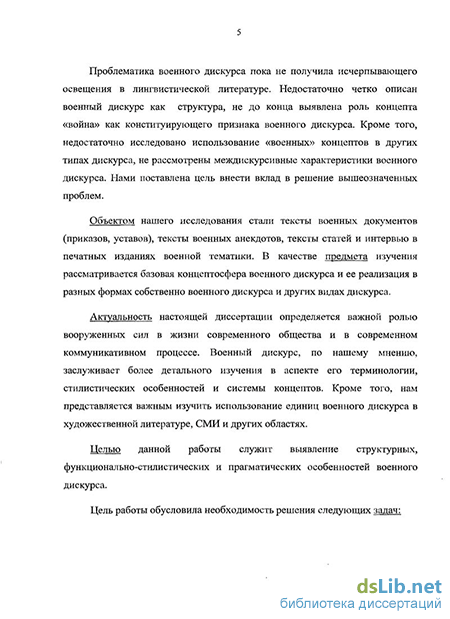 5

Проблематика военного дискурса пока не получила исчерпывающего освещения в лингвистической литературе. Недостаточно четко описан военный дискурс как структура, не до конца выявлена роль концепта «война» как конституирующего признака военного дискурса. Кроме того, недостаточно исследовано использование «военных» концептов в других типах дискурса, не рассмотрены междискурсивные характеристики военного дискурса. Нами поставлена цель внести вклад в решение вышеозначенных проблем.

Объектом нашего исследования стали тексты военных документов (приказов, уставов), тексты военных анекдотов, тексты статей и интервью в печатных изданиях военной тематики. В качестве предмета изучения рассматривается базовая концептосфера военного дискурса и ее реализация в разных формах собственно военного дискурса и других видах дискурса.

Актуальность настоящей диссертации определяется важной ролью вооруженных сил в жизни современного общества и в современном коммуникативном процессе. Военный дискурс, по нашему мнению, заслуживает более детального изучения в аспекте его терминологии, стилистических особенностей и системы концептов. Кроме того, нам представляется важным изучить использование единиц военного дискурса в художественной литературе, СМИ и других областях.

Целью данной работы служит выявление структурных, функционально-стилистических и прагматических особенностей военного дискурса.

Цель работы обусловила необходимость решения следующих задач:

dsLib.net
библиотека диссертаций